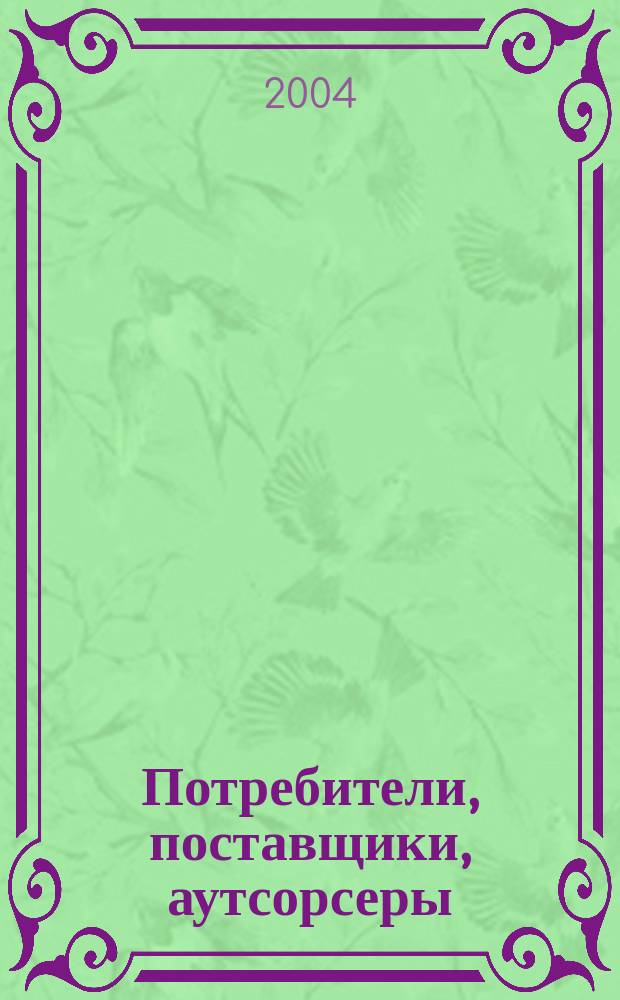 2004

Потребители, поставщики, аутсорсеры